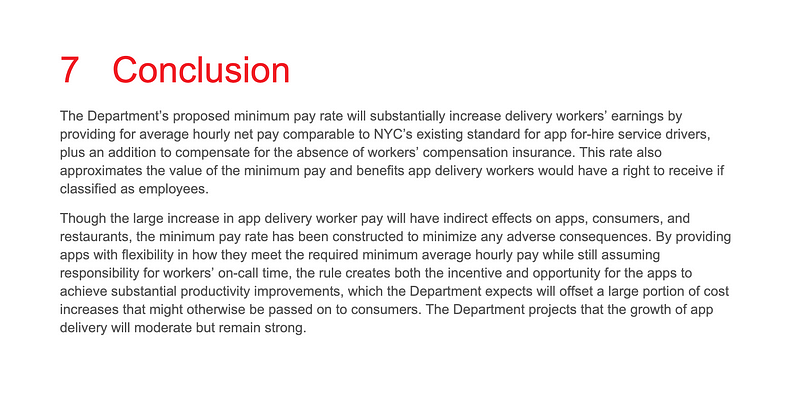 7 Conclusion

The Department's proposed minimum pay rate will substantially increase delivery workers' earnings by providing for average hourly net pay comparable to NYC's existing standard for app for-hire service drivers, plus an addition to compensate for the absence of workers' compensation insurance. This rate also approximates the value of the minimum pay and benefits app delivery workers would have a right to receive if classified as employees.

Though the large increase in app delivery worker pay will have indirect effects on apps, consumers, and restaurants, the minimum pay rate has been constructed to minimize any adverse consequences. By providing apps with flexibility in how they meet the required minimum average hourly pay while still assuming responsibility for workers' on-call time, the rule creates both the incentive and opportunity for the apps to achieve substantial productivity improvements, which the Department expects will offset a large portion of cost increases that might otherwise be passed on to consumers. The Department projects that the growth of app delivery will moderate but remain strong.